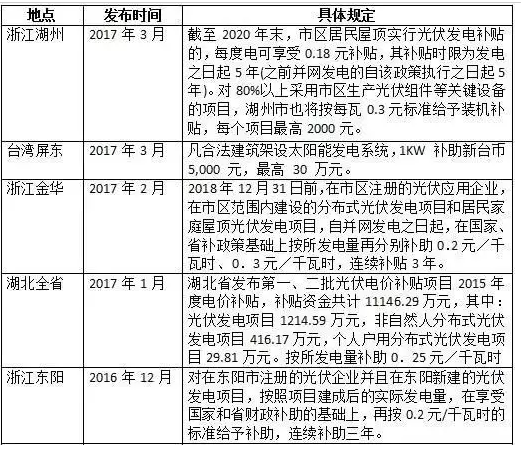 | 地点 | 发布时间 | 具体规定 |
|---|---|---|
| 浙江湖州 | 2017 年 3 月 | 截至 2020 年末，市区居民屋顶实行光伏发电补贴的，每度电可享受 0.18 元补贴，其补贴时限为发电之日起 5 年(之前并网发电的自该政策执行之日起 5 年)。对 80%以上采用市区生产光伏组件等关键设备的项目，湖州市也将按每瓦 0.3 元标准给予装机补贴，每个项目最高 2000 元。 |
| 台湾屏东 | 2017 年 3 月 | 凡合法建筑架设太阳能发电系统，1KW 补助新台币 5,000 元，最高 30 万元。 |
| 浙江金华 | 2017 年 2 月 | 2018 年 12 月 31 日前，在市区注册的光伏应用企业，在市区范围内建设的分布式光伏发电项目和居民家庭屋顶光伏发电项目，自并网发电之日起，在国家、省补政策基础上按所发电量再分别补助 0.2 元／千瓦时、0．3 元／千瓦时，连续补贴 3 年。 |
| 湖北全省 | 2017 年 1 月 | 湖北省发布第一、二批光伏电价补贴项目 2015 年度电价补贴，补贴资金共计 11146.29 万元，其中：光伏发电项目 1214.59 万元，非自然人分布式光伏发电项目 416.17 万元，个人户用分布式光伏发电项目 29.81 万元。按所发电量补助 0．25 元／千瓦时 |
| 浙江东阳 | 2016 年 12 月 | 对在东阳市注册的光伏企业并且在东阳新建的光伏发电项目，按照项目建成后的实际发电量，在享受国家和省财政补助的基础上，再按 0.2 元/千瓦时的标准给予补助，连续补助三年。 |